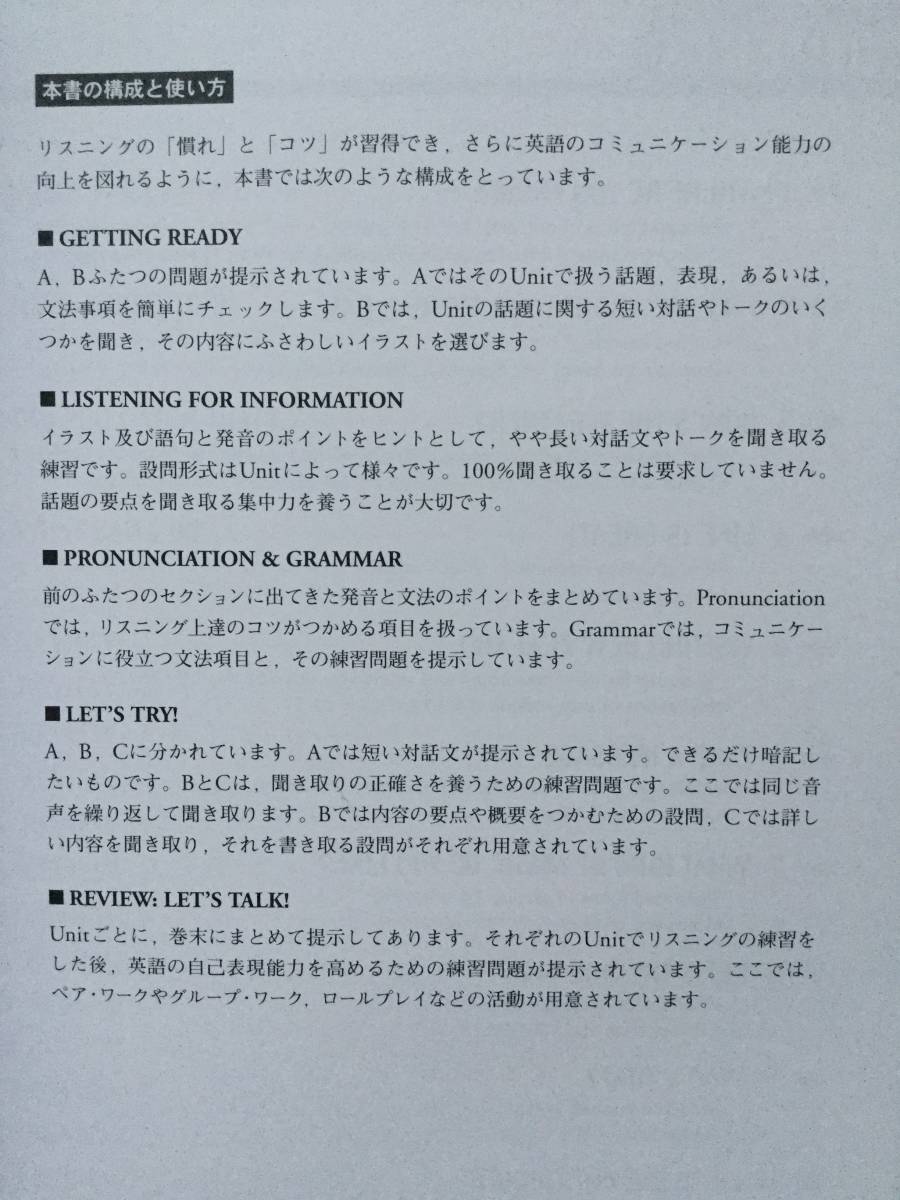 本書の構成と使い方

リスニングの「慣れ」と「コツ」が習得でき，さらに英語のコミュニケーション能力の向上を図れるように，本書では次のような構成をとっています。

■ GETTING READY
A，Bふたつの問題が提示されています。AではそのUnitで扱う話題，表現，あるいは，文法事項を簡単にチェックします。Bでは，Unitの話題に関する短い対話やトークのいくつかを聞き，その内容にふさわしいイラストを選びます。

■ LISTENING FOR INFORMATION
イラスト及び語句と発音のポイントをヒントとして，やや長い対話文やトークを聞き取る練習です。設問形式はUnitによって様々です。100%聞き取ることは要求していません。話題の要点を聞き取る集中力を養うことが大切です。

■ PRONUNCIATION & GRAMMAR
前のふたつのセクションに出てきた発音と文法のポイントをまとめています。Pronunciationでは，リスニング上達のコツがつかめる項目を扱っています。Grammarでは，コミュニケーションに役立つ文法項目と，その練習問題を提示しています。

■ LET'S TRY!
A，B，Cに分かれています。Aでは短い対話文が提示されています。できるだけ暗記したいものです。BとCは，聞き取りの正確さを養うための練習問題です。ここでは同じ音声を繰り返して聞き取ります。Bでは内容の要点や概要をつかむための設問，Cでは詳しい内容を聞き取り，それを書き取る設問がそれぞれ用意されています。

■ REVIEW: LET'S TALK!
Unitごとに，巻末にまとめて提示してあります。それぞれのUnitでリスニングの練習をした後，英語の自己表現能力を高めるための練習問題が提示されています。ここでは，ペア・ワークやグループ・ワーク，ロールプレイなどの活動が用意されています。